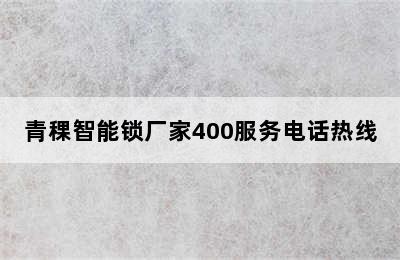 青稞智能锁厂家400服务电话热线